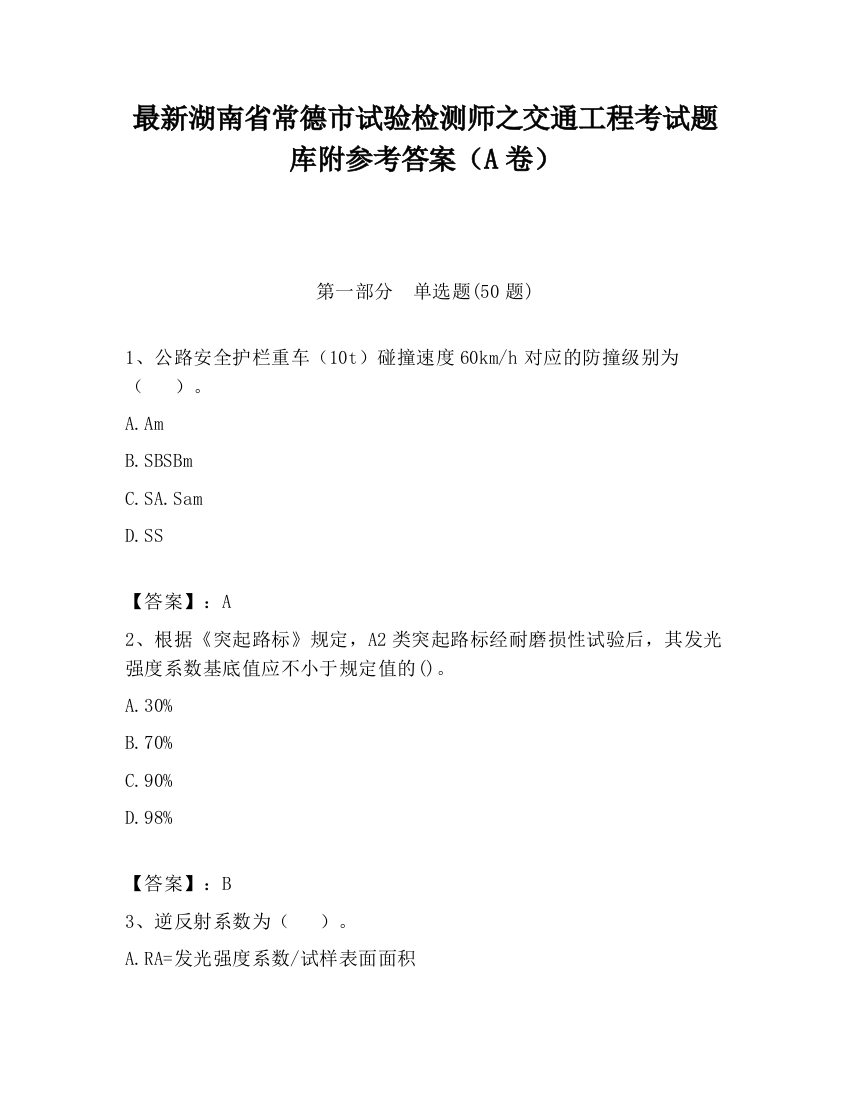 最新湖南省常德市试验检测师之交通工程考试题库附参考答案（A卷）

第一部分　单选题(50题)

1、公路安全护栏重车（10t）碰撞速度60km/h对应的防撞级别为（　）。

A.Am

B.SBSBm

C.SA.Sam

D.SS

【答案】：A

2、根据《突起路标》规定，A2类突起路标经耐磨损性试验后，其发光强度系数基底值应不小于规定值的()。

A.30%

B.70%

C.90%

D.98%

【答案】：B

3、逆反射系数为（　）。

A.RA=发光强度系数/试样表面面积